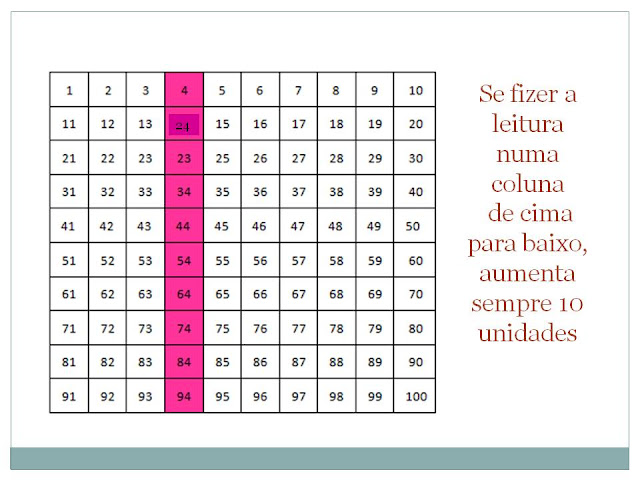 | 1 | 2 | 3 | 4 | 5 | 6 | 7 | 8 | 9 | 10 |
|---|---|---|---|---|---|---|---|---|---|
| 11 | 12 | 13 | 24 | 15 | 16 | 17 | 18 | 19 | 20 |
| 21 | 22 | 23 | 23 | 25 | 26 | 27 | 28 | 29 | 30 |
| 31 | 32 | 33 | 34 | 35 | 36 | 37 | 38 | 39 | 40 |
| 41 | 42 | 43 | 44 | 45 | 46 | 47 | 48 | 49 | 50 |
| 51 | 52 | 53 | 54 | 55 | 56 | 57 | 58 | 59 | 60 |
| 61 | 62 | 63 | 64 | 65 | 66 | 67 | 68 | 69 | 70 |
| 71 | 72 | 73 | 74 | 75 | 76 | 77 | 78 | 79 | 80 |
| 81 | 82 | 83 | 84 | 85 | 86 | 87 | 88 | 89 | 90 |
| 91 | 92 | 93 | 94 | 95 | 96 | 97 | 98 | 99 | 100 |

Se fizer a leitura numa coluna de cima para baixo, aumenta sempre 10 unidades